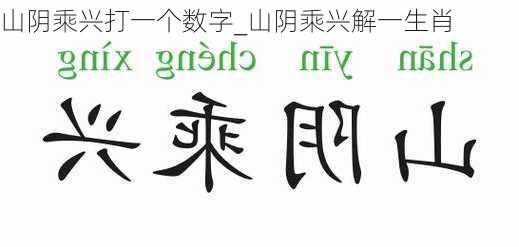 山阴乘兴打一个数字_山阴乘兴解一生肖

shān yīn chéng xìng

山阴乘兴